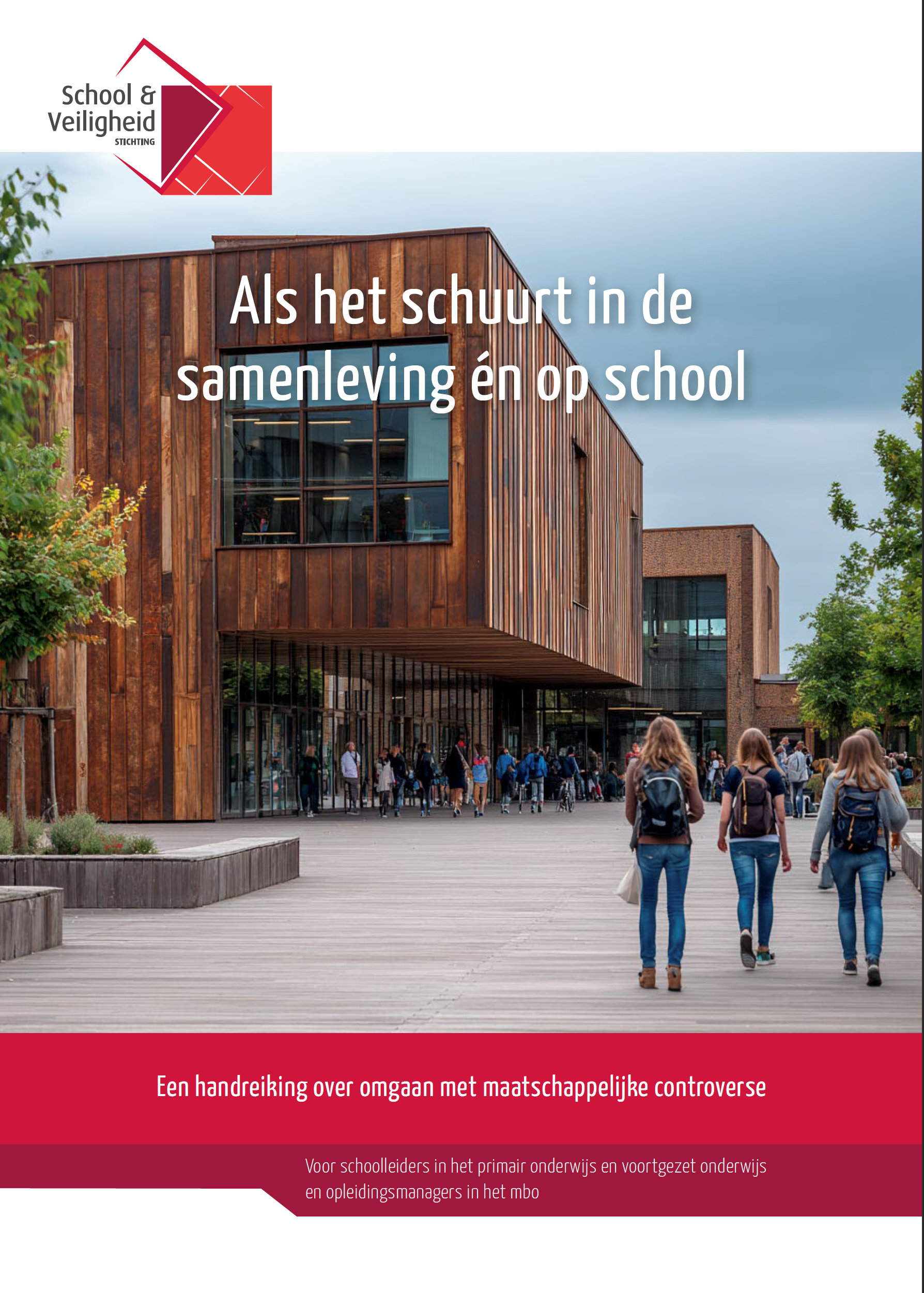 School & Veiligheid
STICHTING

Als het schuurt in de samenleving én op school

Een handreiking over omgaan met maatschappelijke controverse

Voor schoolleiders in het primair onderwijs en voortgezet onderwijs en opleidingsmanagers in het mbo